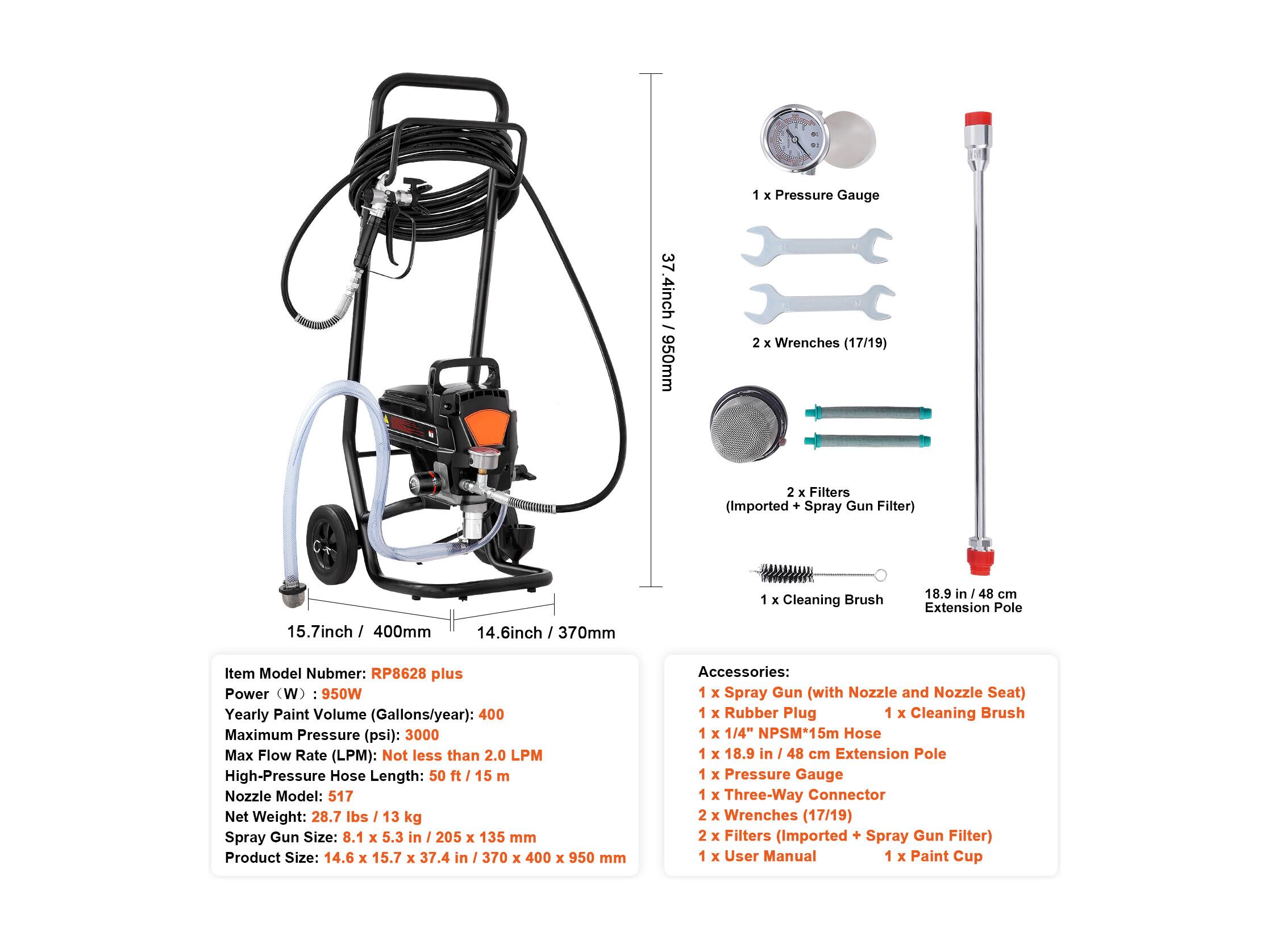 37.4inch / 950mm

15.7inch / 400mm

14.6inch / 370mm

1 x Pressure Gauge

2 x Wrenches (17/19)

2 x Filters
(Imported + Spray Gun Filter)

1 x Cleaning Brush

18.9 in / 48 cm
Extension Pole

Item Model Nubmer: RP8628 plus
Power（W）: 950W
Yearly Paint Volume (Gallons/year): 400
Maximum Pressure (psi): 3000
Max Flow Rate (LPM): Not less than 2.0 LPM
High-Pressure Hose Length: 50 ft / 15 m
Nozzle Model: 517
Net Weight: 28.7 lbs / 13 kg
Spray Gun Size: 8.1 x 5.3 in / 205 x 135 mm
Product Size: 14.6 x 15.7 x 37.4 in / 370 x 400 x 950 mm

Accessories:
1 x Spray Gun (with Nozzle and Nozzle Seat)
1 x Rubber Plug 1 x Cleaning Brush
1 x 1/4" NPSM*15m Hose
1 x 18.9 in / 48 cm Extension Pole
1 x Pressure Gauge
1 x Three-Way Connector
2 x Wrenches (17/19)
2 x Filters (Imported + Spray Gun Filter)
1 x User Manual 1 x Paint Cup